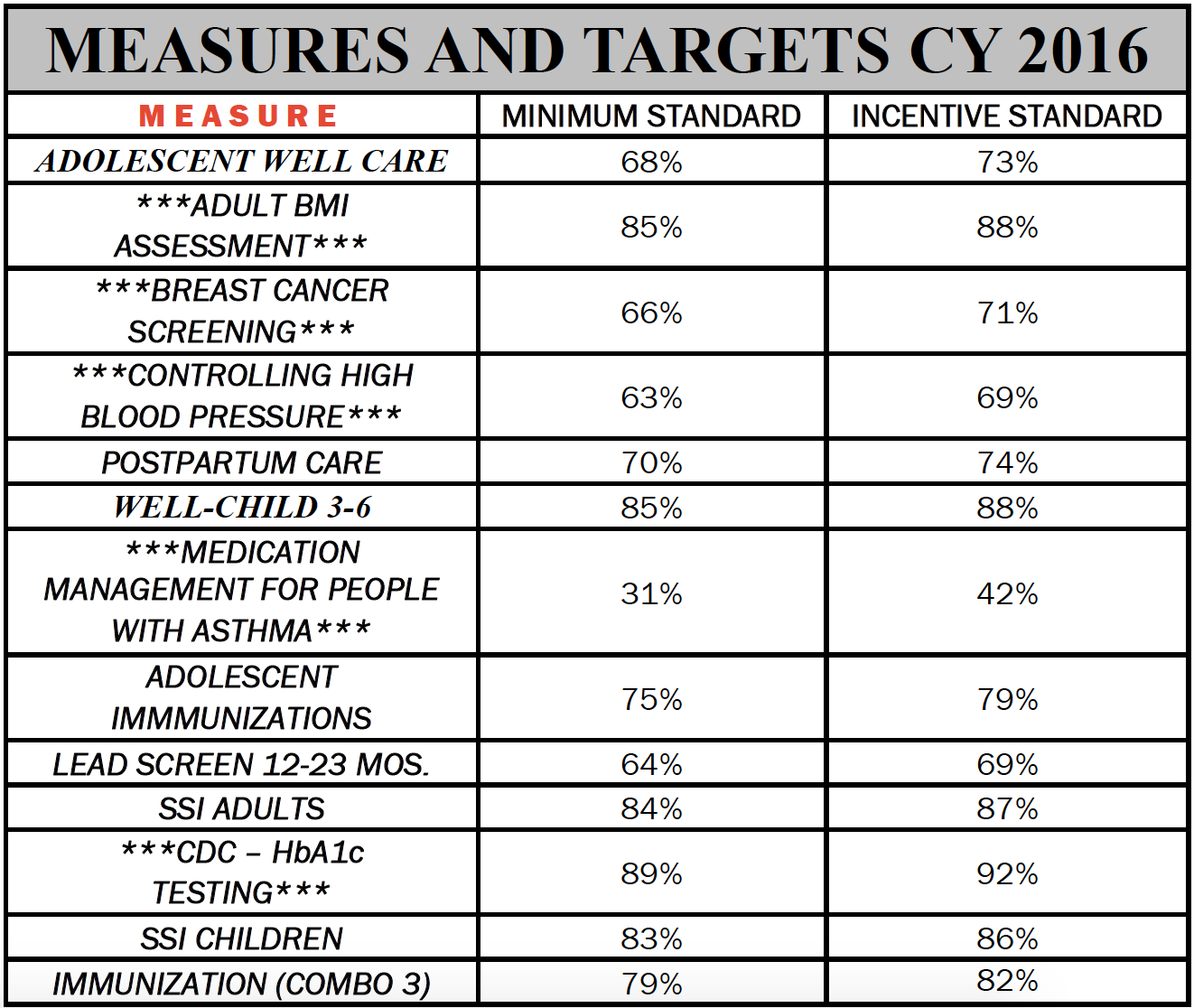 MEASURES AND TARGETS CY 2016

| MEASURE | MINIMUM STANDARD | INCENTIVE STANDARD |
|---|---|---|
| ADOLESCENT WELL CARE | 68% | 73% |
| \*\*\*ADULT BMI ASSESSMENT\*\*\* | 85% | 88% |
| \*\*\*BREAST CANCER SCREENING\*\*\* | 66% | 71% |
| \*\*\*CONTROLLING HIGH BLOOD PRESSURE\*\*\* | 63% | 69% |
| POSTPARTUM CARE | 70% | 74% |
| WELL-CHILD 3-6 | 85% | 88% |
| \*\*\*MEDICATION MANAGEMENT FOR PEOPLE WITH ASTHMA\*\*\* | 31% | 42% |
| ADOLESCENT IMMMUNIZATIONS | 75% | 79% |
| LEAD SCREEN 12-23 MOS. | 64% | 69% |
| SSI ADULTS | 84% | 87% |
| \*\*\*CDC – HbA1c TESTING\*\*\* | 89% | 92% |
| SSI CHILDREN | 83% | 86% |
| IMMUNIZATION (COMBO 3) | 79% | 82% |